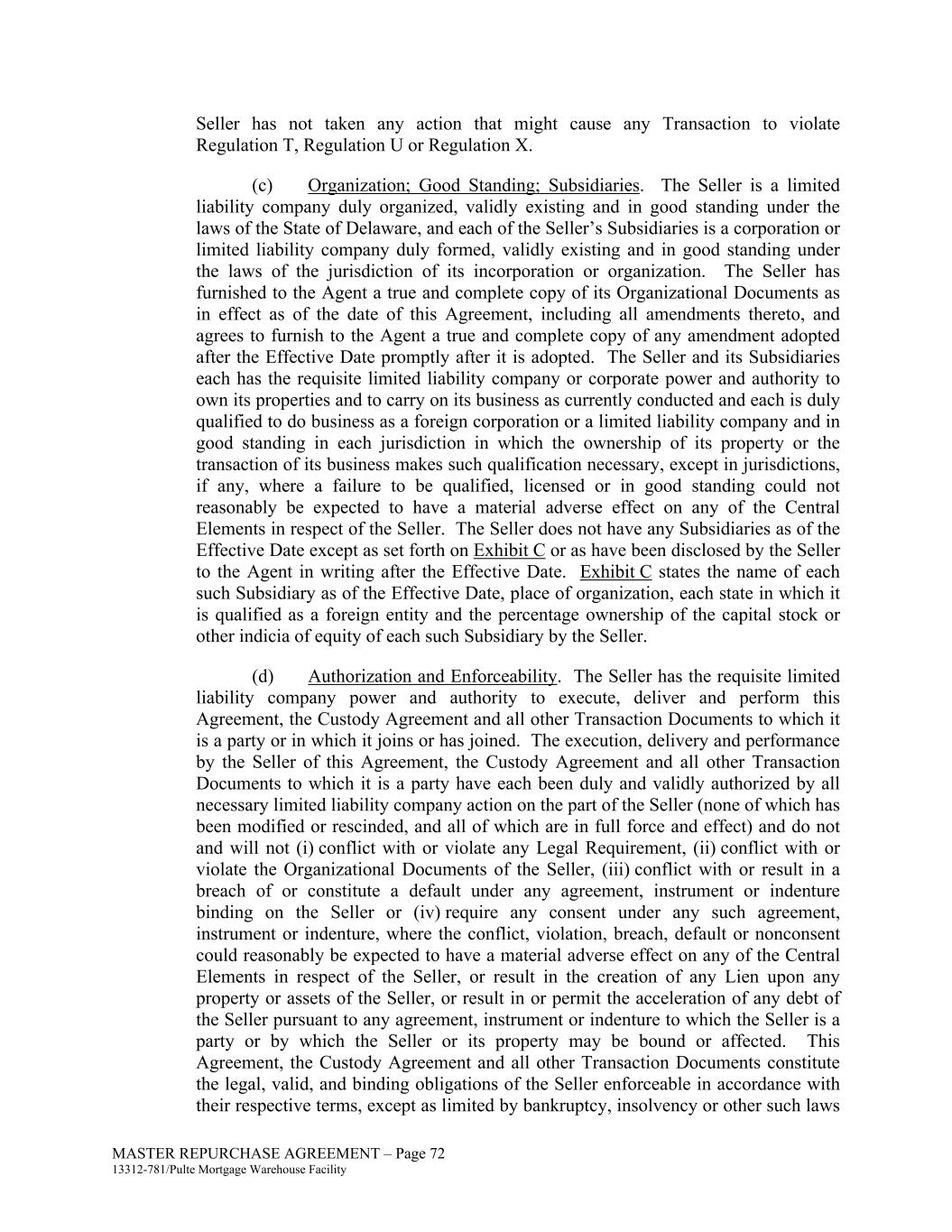 Seller has not taken any action that might cause any Transaction to violate Regulation T, Regulation U or Regulation X.

(c) Organization; Good Standing; Subsidiaries. The Seller is a limited liability company duly organized, validly existing and in good standing under the laws of the State of Delaware, and each of the Seller's Subsidiaries is a corporation or limited liability company duly formed, validly existing and in good standing under the laws of the jurisdiction of its incorporation or organization. The Seller has furnished to the Agent a true and complete copy of its Organizational Documents as in effect as of the date of this Agreement, including all amendments thereto, and agrees to furnish to the Agent a true and complete copy of any amendment adopted after the Effective Date promptly after it is adopted. The Seller and its Subsidiaries each has the requisite limited liability company or corporate power and authority to own its properties and to carry on its business as currently conducted and each is duly qualified to do business as a foreign corporation or a limited liability company and in good standing in each jurisdiction in which the ownership of its property or the transaction of its business makes such qualification necessary, except in jurisdictions, if any, where a failure to be qualified, licensed or in good standing could not reasonably be expected to have a material adverse effect on any of the Central Elements in respect of the Seller. The Seller does not have any Subsidiaries as of the Effective Date except as set forth on Exhibit C or as have been disclosed by the Seller to the Agent in writing after the Effective Date. Exhibit C states the name of each such Subsidiary as of the Effective Date, place of organization, each state in which it is qualified as a foreign entity and the percentage ownership of the capital stock or other indicia of equity of each such Subsidiary by the Seller.

(d) Authorization and Enforceability. The Seller has the requisite limited liability company power and authority to execute, deliver and perform this Agreement, the Custody Agreement and all other Transaction Documents to which it is a party or in which it joins or has joined. The execution, delivery and performance by the Seller of this Agreement, the Custody Agreement and all other Transaction Documents to which it is a party have each been duly and validly authorized by all necessary limited liability company action on the part of the Seller (none of which has been modified or rescinded, and all of which are in full force and effect) and do not and will not (i) conflict with or violate any Legal Requirement, (ii) conflict with or violate the Organizational Documents of the Seller, (iii) conflict with or result in a breach of or constitute a default under any agreement, instrument or indenture binding on the Seller or (iv) require any consent under any such agreement, instrument or indenture, where the conflict, violation, breach, default or nonconsent could reasonably be expected to have a material adverse effect on any of the Central Elements in respect of the Seller, or result in the creation of any Lien upon any property or assets of the Seller, or result in or permit the acceleration of any debt of the Seller pursuant to any agreement, instrument or indenture to which the Seller is a party or by which the Seller or its property may be bound or affected. This Agreement, the Custody Agreement and all other Transaction Documents constitute the legal, valid, and binding obligations of the Seller enforceable in accordance with their respective terms, except as limited by bankruptcy, insolvency or other such laws

MASTER REPURCHASE AGREEMENT – Page 72
13312-781/Pulte Mortgage Warehouse Facility